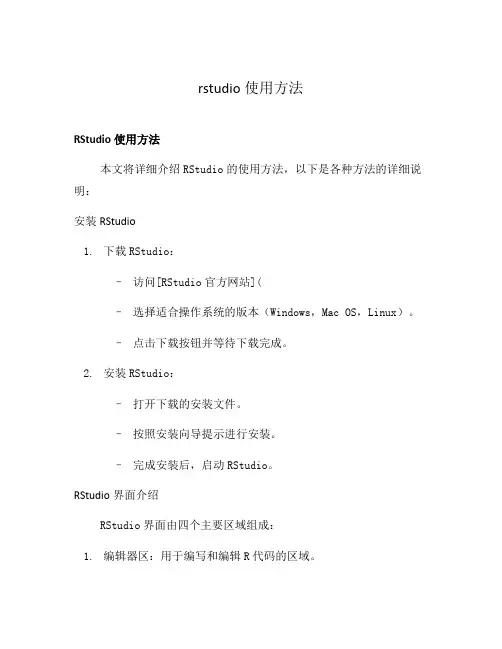 rstudio 使用方法

RStudio 使用方法

本文将详细介绍 RStudio 的使用方法，以下是各种方法的详细说明：

安装 RStudio

1. 下载 RStudio：

– 访问[RStudio 官方网站](

– 选择适合操作系统的版本（Windows，Mac OS，Linux）。

– 点击下载按钮并等待下载完成。

2. 安装 RStudio：

– 打开下载的安装文件。

– 按照安装向导提示进行安装。

– 完成安装后，启动 RStudio。

RStudio 界面介绍

RStudio 界面由四个主要区域组成：

1. 编辑器区：用于编写和编辑 R 代码的区域。